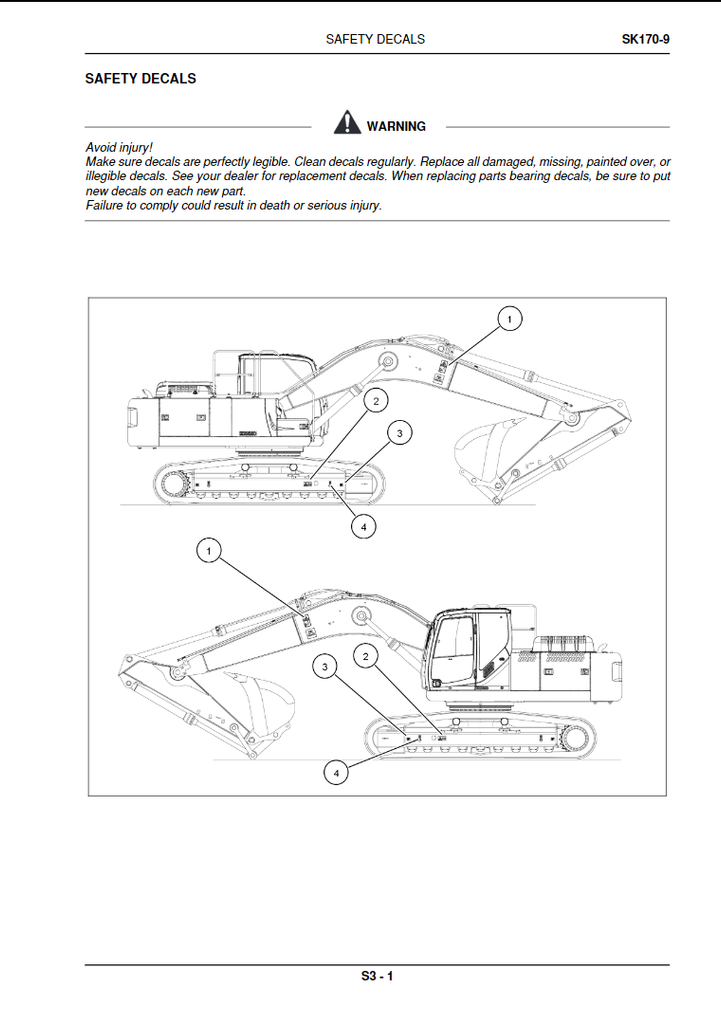 SAFETY DECALS SK170-9

SAFETY DECALS

WARNING

Avoid injury!
Make sure decals are perfectly legible. Clean decals regularly. Replace all damaged, missing, painted over, or illegible decals. See your dealer for replacement decals. When replacing parts bearing decals, be sure to put new decals on each new part.
Failure to comply could result in death or serious injury.

1
2
3
4

1
3
2
4

S3 - 1